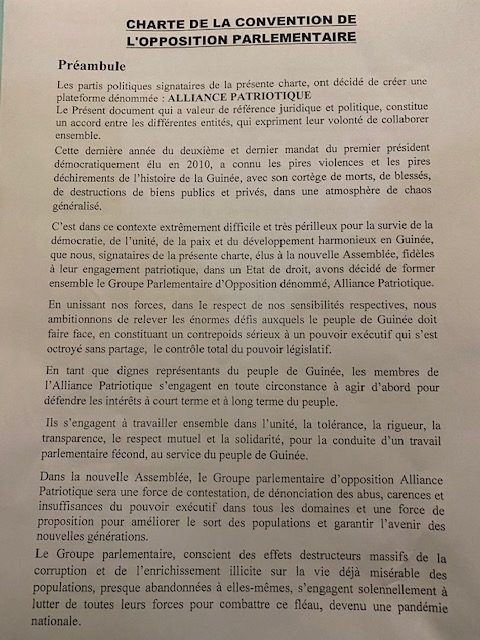 CHARTE DE LA CONVENTION DE L'OPPOSITION PARLEMENTAIRE

Préambule

Les partis politiques signataires de la présente charte, ont décidé de créer une plateforme dénommée : ALLIANCE PATRIOTIQUE
Le Présent document qui a valeur de référence juridique et politique, constitue un accord entre les différentes entités, qui expriment leur volonté de collaborer ensemble.

Cette dernière année du deuxième et dernier mandat du premier président démocratiquement élu en 2010, a connu les pires violences et les pires déchirements de l'histoire de la Guinée, avec son cortège de morts, de blessés, de destructions de biens publics et privés, dans une atmosphère de chaos généralisé.

C'est dans ce contexte extrêmement difficile et très périlleux pour la survie de la démocratie, de l'unité, de la paix et du développement harmonieux en Guinée, que nous, signataires de la présente charte, élus à la nouvelle Assemblée, fidèles à leur engagement patriotique, dans un Etat de droit, avons décidé de former ensemble le Groupe Parlementaire d'Opposition dénommé, Alliance Patriotique.

En unissant nos forces, dans le respect de nos sensibilités respectives, nous ambitionnons de relever les énormes défis auxquels le peuple de Guinée doit faire face, en constituant un contrepoids sérieux à un pouvoir exécutif qui s'est octroyé sans partage, le contrôle total du pouvoir législatif.

En tant que dignes représentants du peuple de Guinée, les membres de l'Alliance Patriotique s'engagent en toute circonstance à agir d'abord pour défendre les intérêts à court terme et à long terme du peuple.

Ils s'engagent à travailler ensemble dans l'unité, la tolérance, la rigueur, la transparence, le respect mutuel et la solidarité, pour la conduite d'un travail parlementaire fécond, au service du peuple de Guinée.

Dans la nouvelle Assemblée, le Groupe parlementaire d'opposition Alliance Patriotique sera une force de contestation, de dénonciation des abus, carences et insuffisances du pouvoir exécutif dans tous les domaines et une force de proposition pour améliorer le sort des populations et garantir l'avenir des nouvelles générations.

Le Groupe parlementaire, conscient des effets destructeurs massifs de la corruption et de l'enrichissement illicite sur la vie déjà misérable des populations, presque abandonnées à elles-mêmes, s'engagent solennellement à lutter de toutes leurs forces pour combattre ce fléau, devenu une pandémie nationale.